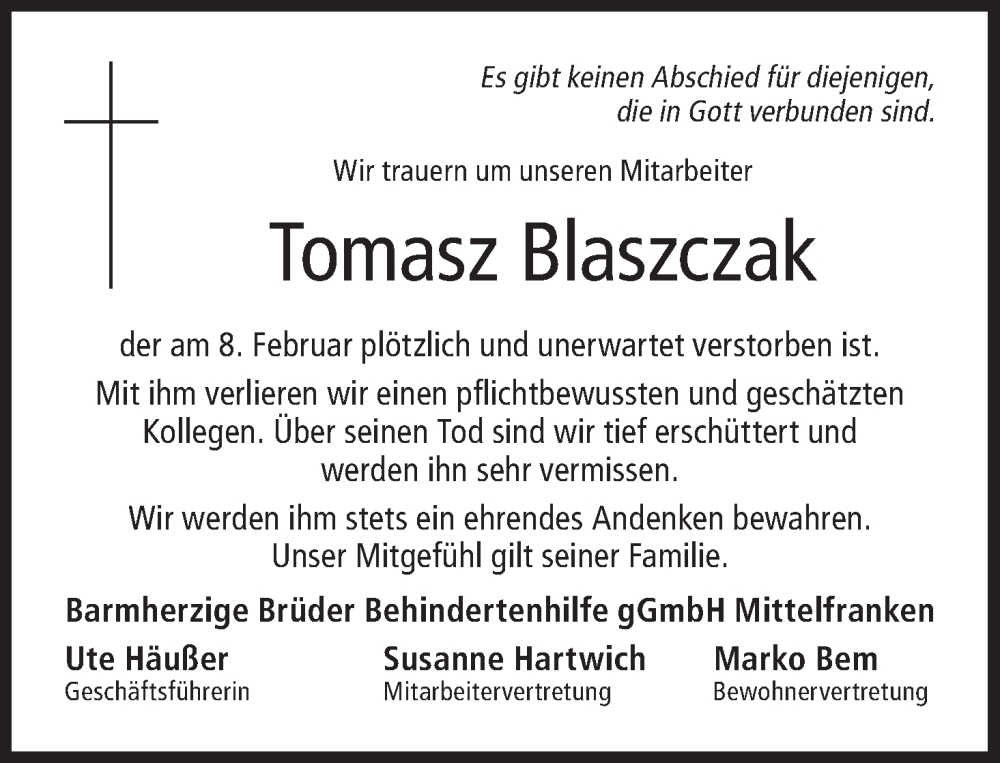 Es gibt keinen Abschied für diejenigen,
die in Gott verbunden sind.

Wir trauern um unseren Mitarbeiter

Tomasz Blaszczak

der am 8. Februar plötzlich und unerwartet verstorben ist.

Mit ihm verlieren wir einen pflichtbewussten und geschätzten Kollegen. Über seinen Tod sind wir tief erschüttert und werden ihn sehr vermissen.

Wir werden ihm stets ein ehrendes Andenken bewahren. Unser Mitgefühl gilt seiner Familie.

Barmherzige Brüder Behindertenhilfe gGmbH Mittelfranken

Ute Häußer
Geschäftsführerin

Susanne Hartwich
Mitarbeitervertretung

Marko Bem
Bewohnervertretung